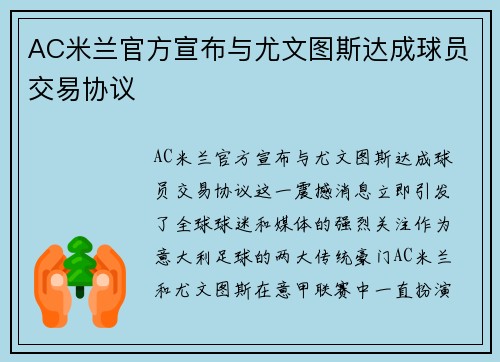 AC米兰官方宣布与尤文图斯达成球员交易协议

AC米兰官方宣布与尤文图斯达成球员交易协议这一震撼消息立即引发了全球球迷和媒体的强烈关注作为意大利足球的两大传统豪门AC米兰和尤文图斯在意甲联赛中一直扮演